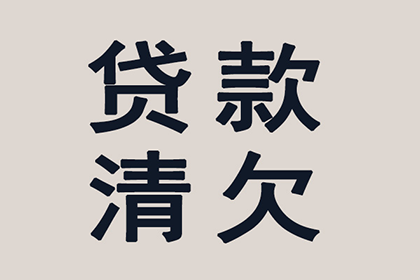 贷款
清欠